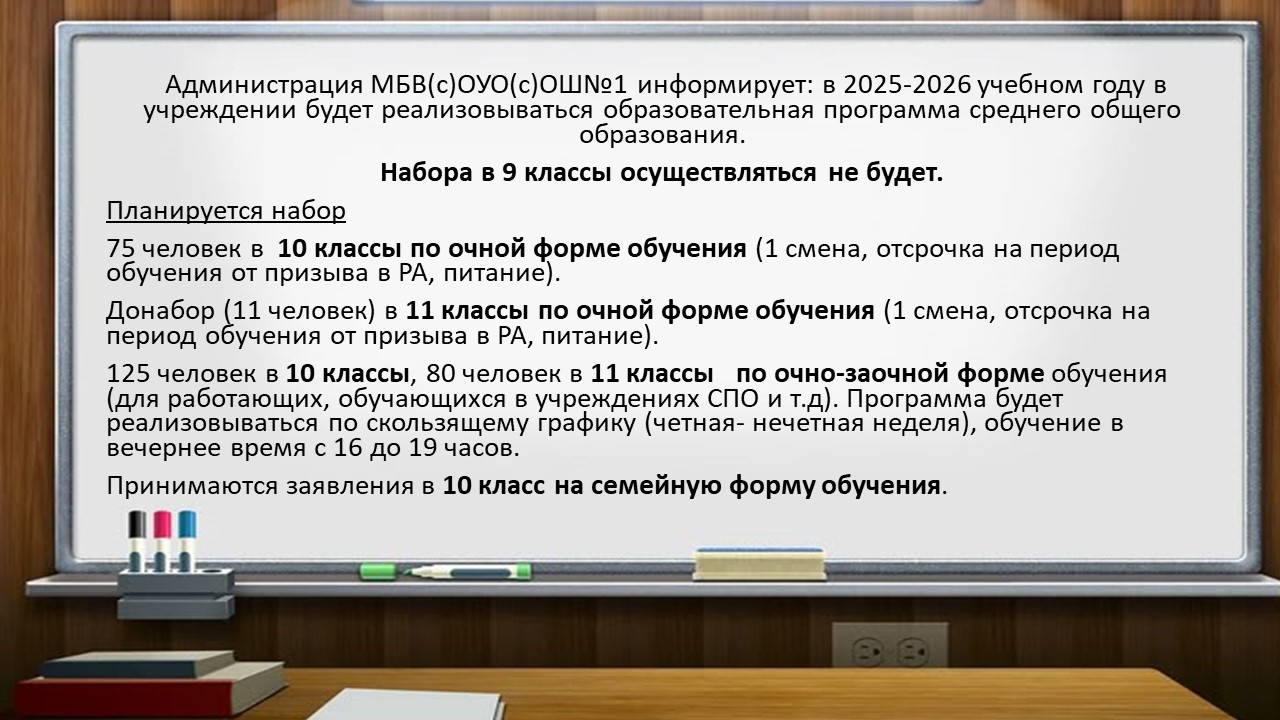 Администрация МБВ(с)ОУО(с)ОШ№1 информирует: в 2025-2026 учебном году в учреждении будет реализовываться образовательная программа среднего общего образования.

Набора в 9 классы осуществляться не будет.

Планируется набор

75 человек в 10 классы по очной форме обучения (1 смена, отсрочка на период обучения от призыва в РА, питание).

Донабор (11 человек) в 11 классы по очной форме обучения (1 смена, отсрочка на период обучения от призыва в РА, питание).

125 человек в 10 классы, 80 человек в 11 классы по очно-заочной форме обучения (для работающих, обучающихся в учреждениях СПО и т.д). Программа будет реализовываться по скользящему графику (четная- нечетная неделя), обучение в вечернее время с 16 до 19 часов.

Принимаются заявления в 10 класс на семейную форму обучения.